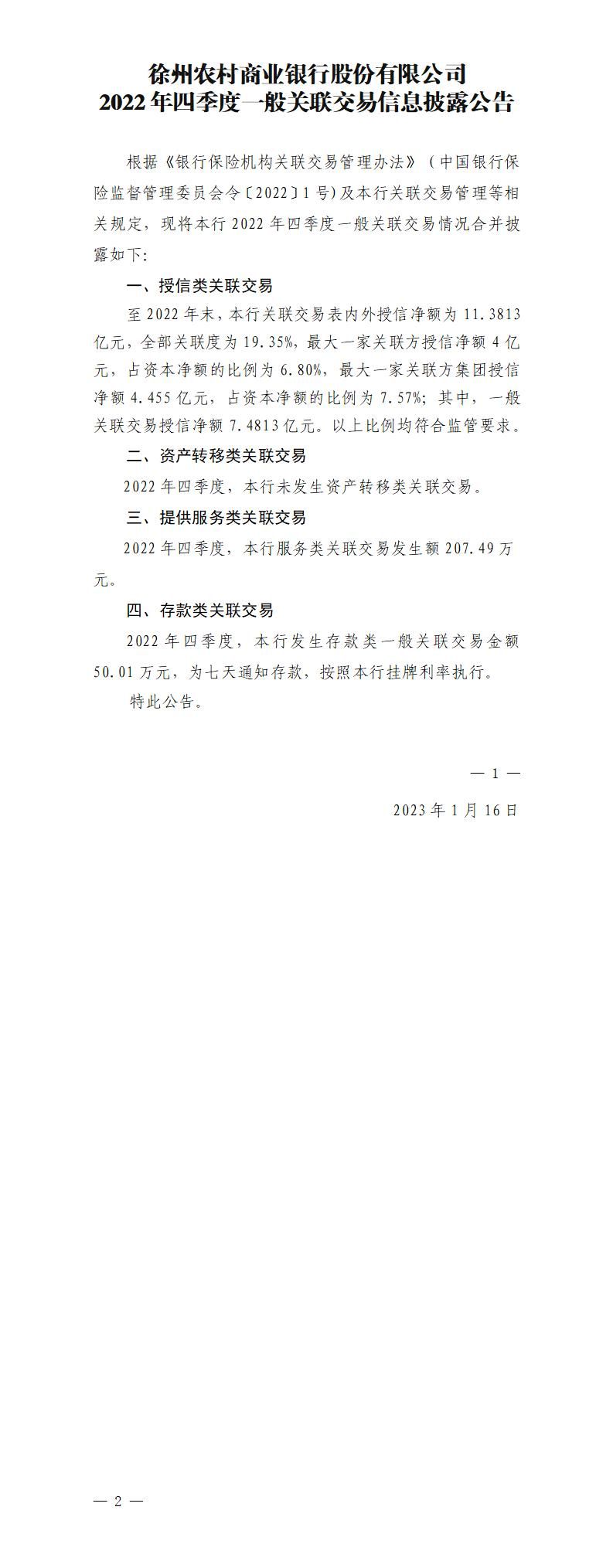 徐州农村商业银行股份有限公司
2022年四季度一般关联交易信息披露公告

根据《银行保险机构关联交易管理办法》（中国银行保险监督管理委员会令〔2022〕1号）及本行关联交易管理等相关规定，现将本行2022年四季度一般关联交易情况合并披露如下：

一、授信类关联交易

至2022年末，本行关联交易表内外授信净额为11.3813亿元，全部关联度为19.35%，最大一家关联方授信净额4亿元，占资本净额的比例为6.80%，最大一家关联方集团授信净额4.455亿元，占资本净额的比例为7.57%；其中，一般关联交易授信净额7.4813亿元。以上比例均符合监管要求。

二、资产转移类关联交易

2022年四季度，本行未发生资产转移类关联交易。

三、提供服务类关联交易

2022年四季度，本行服务类关联交易发生额207.49万元。

四、存款类关联交易

2022年四季度，本行发生存款类一般关联交易金额50.01万元，为七天通知存款，按照本行挂牌利率执行。

特此公告。

— 1 —

2023年1月16日

— 2 —